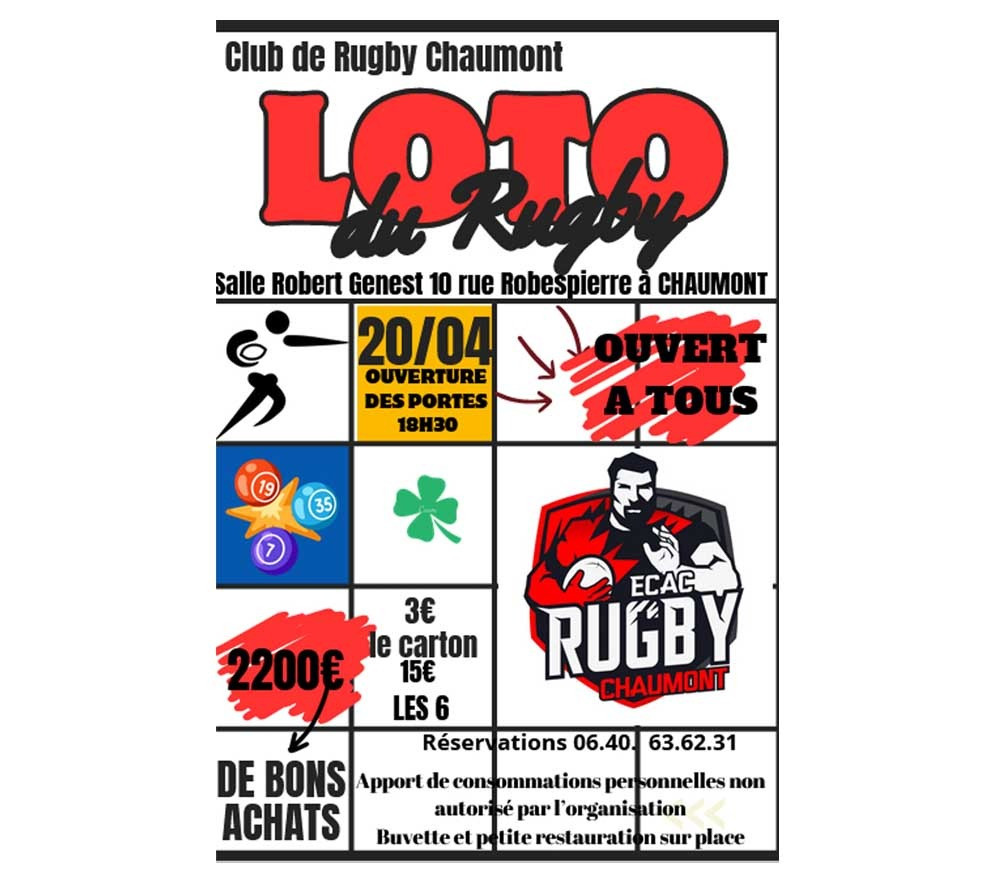 Club de Rugby Chaumont

LOTO

du Rugby

Salle Robert Genest 10 rue Robespierre à CHAUMONT

20/04

OUVERTURE DES PORTES 18H30

OUVERT A TOUS

19

35

7

ECAC

RUGBY

CHAUMONT

2200€

3€ le carton 15€ LES 6

DE BONS ACHATS

Réservations 06.40. 63.62.31

Apport de consommations personnelles non autorisé par l'organisation

Buvette et petite restauration sur place